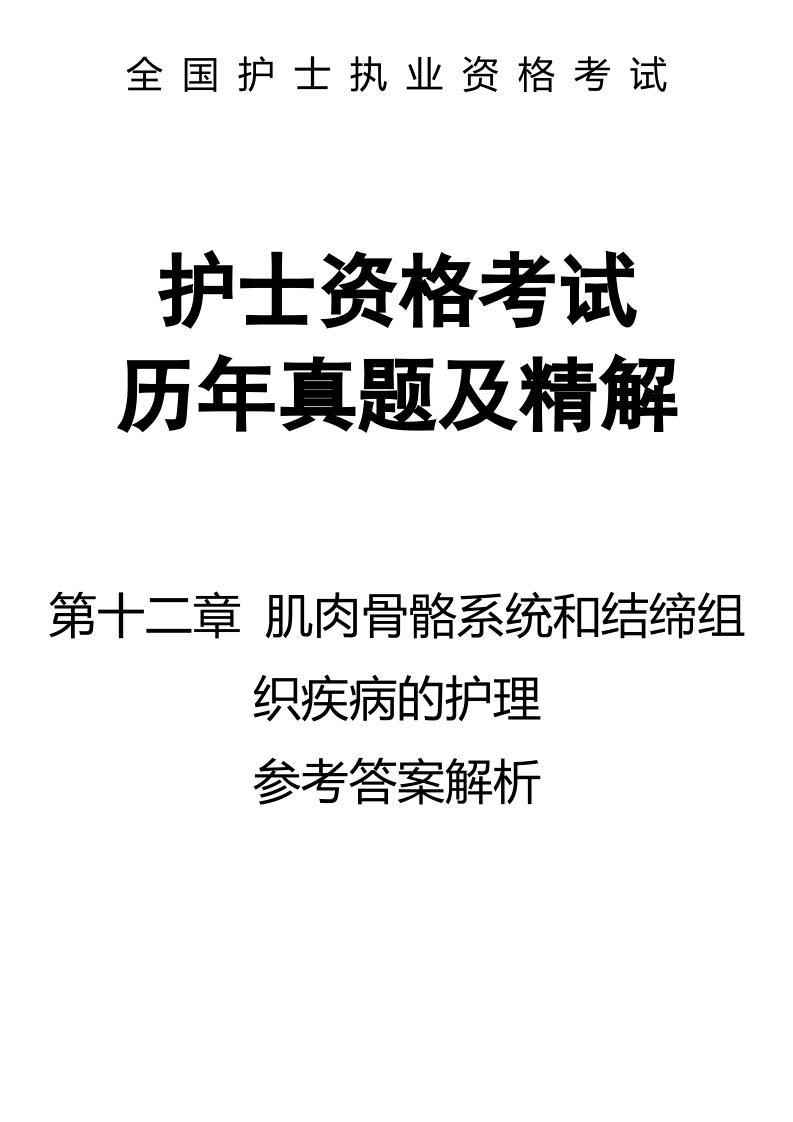 全国护士执业资格考试

护士资格考试
历年真题及精解

第十二章 肌肉骨骼系统和结缔组织疾病的护理
参考答案解析